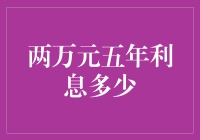 两万元五年利息多少